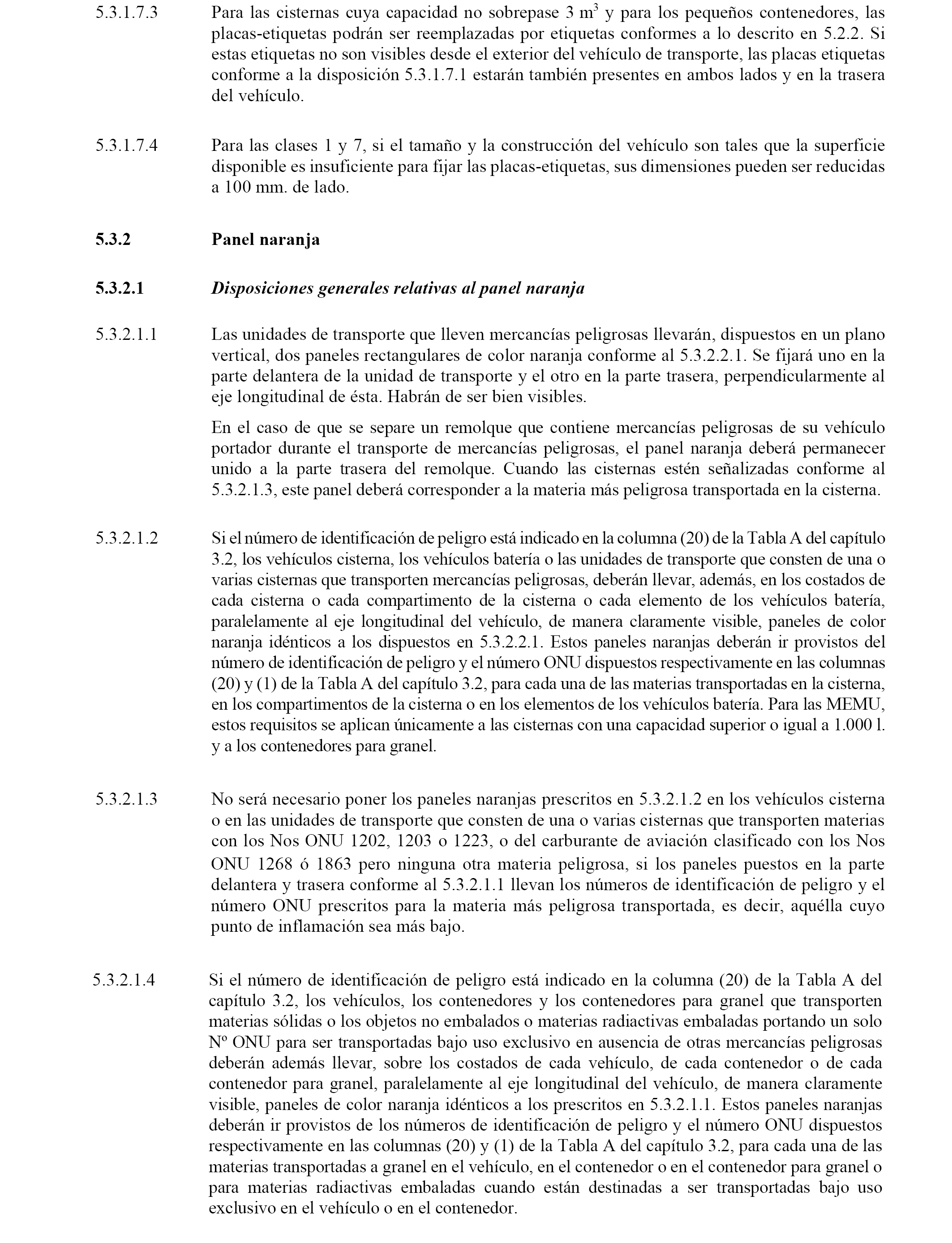 5.3.1.7.3 Para las cisternas cuya capacidad no sobrepase 3 $m^3$ y para los pequeños contenedores, las placas-etiquetas podrán ser reemplazadas por etiquetas conformes a lo descrito en 5.2.2. Si estas etiquetas no son visibles desde el exterior del vehículo de transporte, las placas etiquetas conforme a la disposición 5.3.1.7.1 estarán también presentes en ambos lados y en la trasera del vehículo.

5.3.1.7.4 Para las clases 1 y 7, si el tamaño y la construcción del vehículo son tales que la superficie disponible es insuficiente para fijar las placas-etiquetas, sus dimensiones pueden ser reducidas a 100 mm. de lado.

5.3.2 Panel naranja

5.3.2.1 Disposiciones generales relativas al panel naranja

5.3.2.1.1 Las unidades de transporte que lleven mercancías peligrosas llevarán, dispuestos en un plano vertical, dos paneles rectangulares de color naranja conforme al 5.3.2.2.1. Se fijará uno en la parte delantera de la unidad de transporte y el otro en la parte trasera, perpendicularmente al eje longitudinal de ésta. Habrán de ser bien visibles.

En el caso de que se separe un remolque que contiene mercancías peligrosas de su vehículo portador durante el transporte de mercancías peligrosas, el panel naranja deberá permanecer unido a la parte trasera del remolque. Cuando las cisternas estén señalizadas conforme al 5.3.2.1.3, este panel deberá corresponder a la materia más peligrosa transportada en la cisterna.

5.3.2.1.2 Si el número de identificación de peligro está indicado en la columna (20) de la Tabla A del capítulo 3.2, los vehículos cisterna, los vehículos batería o las unidades de transporte que consten de una o varias cisternas que transporten mercancías peligrosas, deberán llevar, además, en los costados de cada cisterna o cada compartimento de la cisterna o cada elemento de los vehículos batería, paralelamente al eje longitudinal del vehículo, de manera claramente visible, paneles de color naranja idénticos a los dispuestos en 5.3.2.2.1. Estos paneles naranjas deberán ir provistos del número de identificación de peligro y el número ONU dispuestos respectivamente en las columnas (20) y (1) de la Tabla A del capítulo 3.2, para cada una de las materias transportadas en la cisterna, en los compartimentos de la cisterna o en los elementos de los vehículos batería. Para las MEMU, estos requisitos se aplican únicamente a las cisternas con una capacidad superior o igual a 1.000 l. y a los contenedores para granel.

5.3.2.1.3 No será necesario poner los paneles naranjas prescritos en 5.3.2.1.2 en los vehículos cisterna o en las unidades de transporte que consten de una o varias cisternas que transporten materias con los Nos ONU 1202, 1203 o 1223, o del carburante de aviación clasificado con los Nos ONU 1268 ó 1863 pero ninguna otra materia peligrosa, si los paneles puestos en la parte delantera y trasera conforme al 5.3.2.1.1 llevan los números de identificación de peligro y el número ONU prescritos para la materia más peligrosa transportada, es decir, aquélla cuyo punto de inflamación sea más bajo.

5.3.2.1.4 Si el número de identificación de peligro está indicado en la columna (20) de la Tabla A del capítulo 3.2, los vehículos, los contenedores y los contenedores para granel que transporten materias sólidas o los objetos no embalados o materias radiactivas embaladas portando un solo Nº ONU para ser transportadas bajo uso exclusivo en ausencia de otras mercancías peligrosas deberán además llevar, sobre los costados de cada vehículo, de cada contenedor o de cada contenedor para granel, paralelamente al eje longitudinal del vehículo, de manera claramente visible, paneles de color naranja idénticos a los prescritos en 5.3.2.1.1. Estos paneles naranjas deberán ir provistos de los números de identificación de peligro y el número ONU dispuestos respectivamente en las columnas (20) y (1) de la Tabla A del capítulo 3.2, para cada una de las materias transportadas a granel en el vehículo, en el contenedor o en el contenedor para granel o para materias radiactivas embaladas cuando están destinadas a ser transportadas bajo uso exclusivo en el vehículo o en el contenedor.